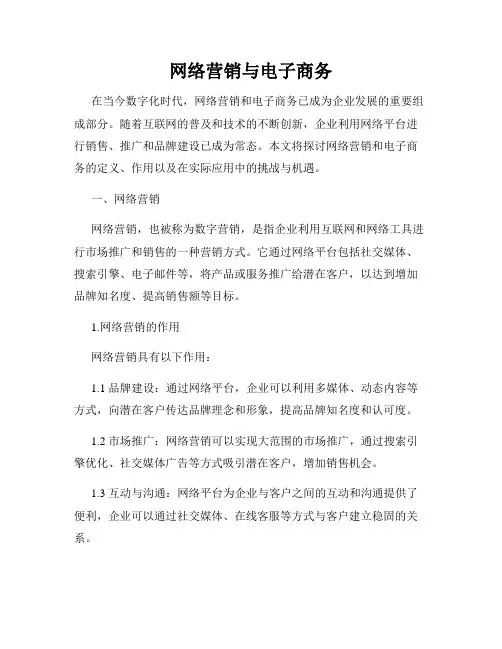 网络营销与电子商务

在当今数字化时代，网络营销和电子商务已成为企业发展的重要组成部分。随着互联网的普及和技术的不断创新，企业利用网络平台进行销售、推广和品牌建设已成为常态。本文将探讨网络营销和电子商务的定义、作用以及在实际应用中的挑战与机遇。

一、网络营销

网络营销，也被称为数字营销，是指企业利用互联网和网络工具进行市场推广和销售的一种营销方式。它通过网络平台包括社交媒体、搜索引擎、电子邮件等，将产品或服务推广给潜在客户，以达到增加品牌知名度、提高销售额等目标。

1.网络营销的作用

网络营销具有以下作用：

1.1 品牌建设：通过网络平台，企业可以利用多媒体、动态内容等方式，向潜在客户传达品牌理念和形象，提高品牌知名度和认可度。

1.2 市场推广：网络营销可以实现大范围的市场推广，通过搜索引擎优化、社交媒体广告等方式吸引潜在客户，增加销售机会。

1.3 互动与沟通：网络平台为企业与客户之间的互动和沟通提供了便利，企业可以通过社交媒体、在线客服等方式与客户建立稳固的关系。